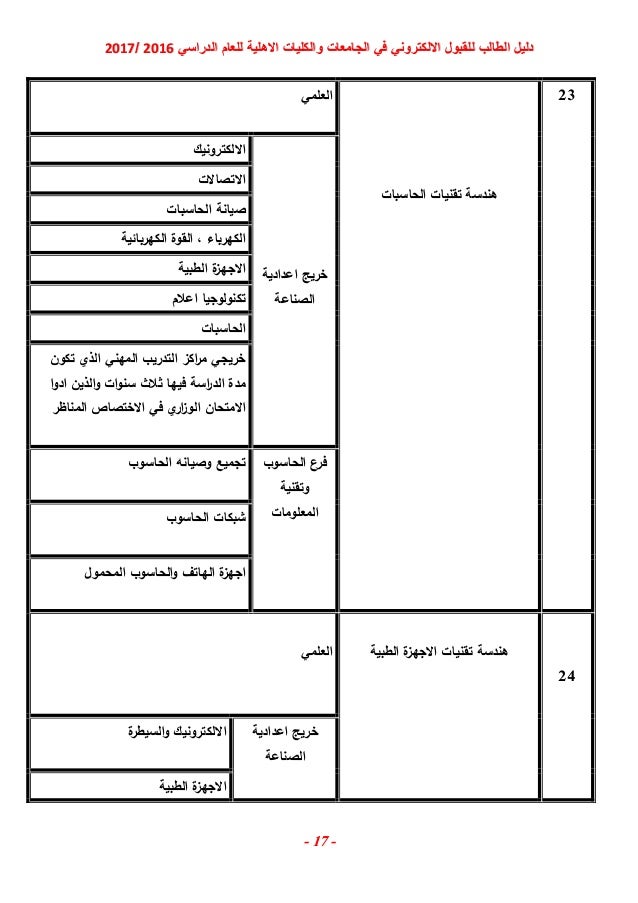 دليل الطالب للقبول الالكتروني في الجامعات والكليات الاهلية للعام الدراسي 2016 /2017

| 23 | هندسة تقنيات الحاسبات | العلمي | |
|---|---|---|---|
| | | خريج اعدادية الصناعة | الالكترونيك |
| | | | الاتصالات |
| | | | صيانة الحاسبات |
| | | | الكهرباء ، القوة الكهربائية |
| | | | الاجهزة الطبية |
| | | | تكنولوجيا اعلام |
| | | | الحاسبات |
| | | | خريجي مراكز التدريب المهني الذي تكون مدة الدراسة فيها ثلاث سنوات والذين ادوا الامتحان الوزاري في الاختصاص المناظر |
| | | فرع الحاسوب وتقنية المعلومات | تجميع وصيانه الحاسوب |
| | | | شبكات الحاسوب |
| | | | اجهزة الهاتف والحاسوب المحمول |
| 24 | هندسة تقنيات الاجهزة الطبية | العلمي | |
| | | خريج اعدادية الصناعة | الالكترونيك والسيطرة |
| | | | الاجهزة الطبية |

- 17 -